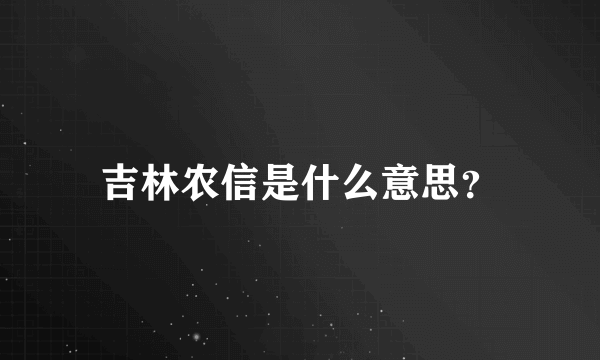 吉林农信是什么意思？